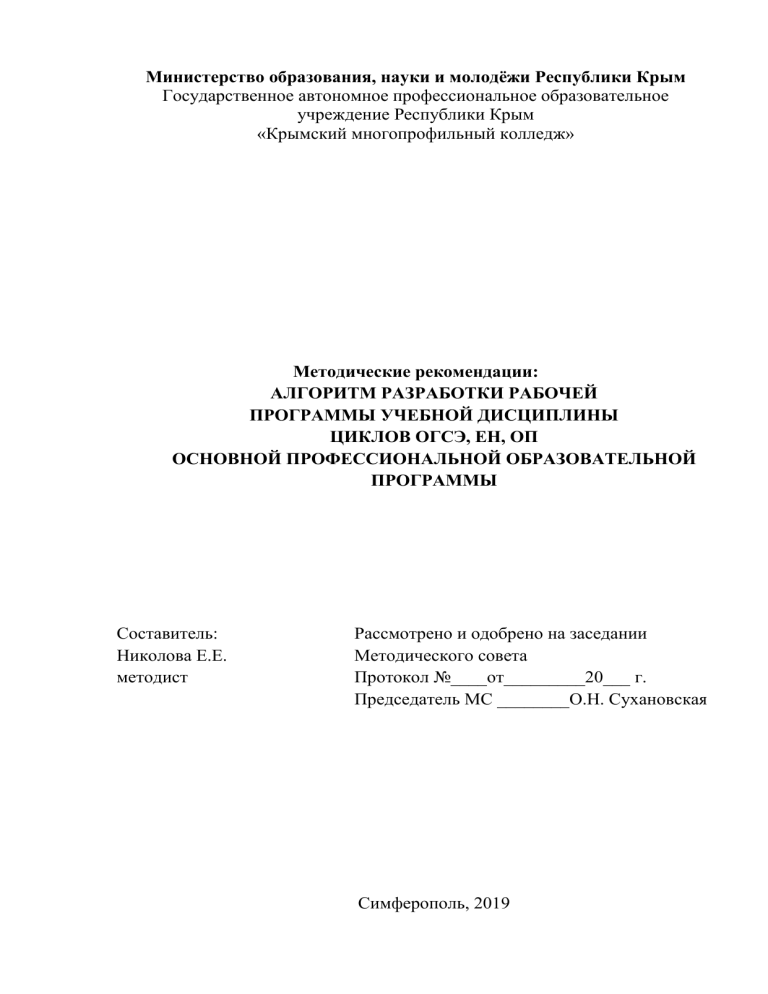 Министерство образования, науки и молодёжи Республики Крым
Государственное автономное профессиональное образовательное учреждение Республики Крым
«Крымский многопрофильный колледж»

Методические рекомендации:
АЛГОРИТМ РАЗРАБОТКИ РАБОЧЕЙ ПРОГРАММЫ УЧЕБНОЙ ДИСЦИПЛИНЫ ЦИКЛОВ ОГСЭ, ЕН, ОП ОСНОВНОЙ ПРОФЕССИОНАЛЬНОЙ ОБРАЗОВАТЕЛЬНОЙ ПРОГРАММЫ

Составитель:
Николова Е.Е.
методист

Рассмотрено и одобрено на заседании
Методического совета
Протокол №____от_________20___ г.
Председатель МС ________О.Н. Сухановская

Симферополь, 2019